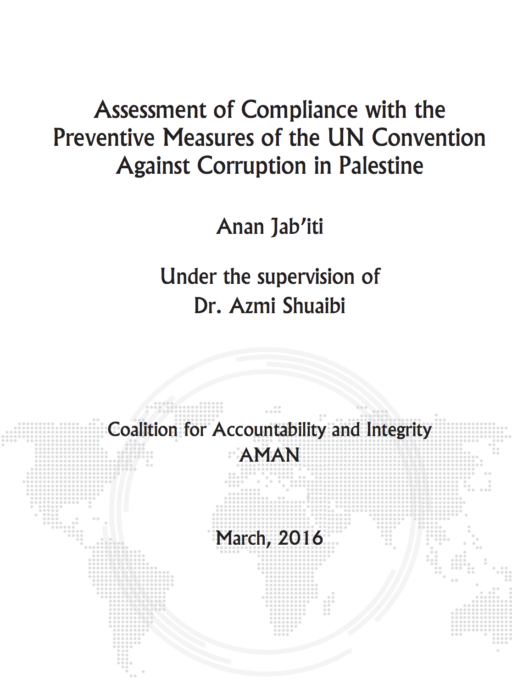 Assessment of Compliance with the Preventive Measures of the UN Convention Against Corruption in Palestine

Anan Jab'iti

Under the supervision of
Dr. Azmi Shuaibi

Coalition for Accountability and Integrity
AMAN

March, 2016